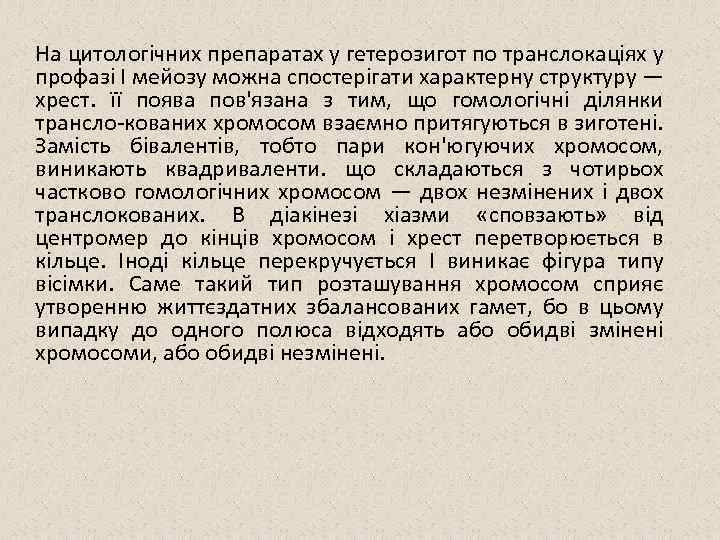 На цитологічних препаратах у гетерозигот по транслокаціях у профазі І мейозу можна спостерігати характерну структуру — хрест. її поява пов'язана з тим, що гомологічні ділянки трансло-кованих хромосом взаємно притягуються в зиготені. Замість бівалентів, тобто пари кон'югуючих хромосом, виникають квадриваленти. що складаються з чотирьох частково гомологічних хромосом — двох незмінених і двох транслокованих. В діакінезі хіазми «сповзають» від центромер до кінців хромосом і хрест перетворюється в кільце. Іноді кільце перекручується І виникає фігура типу вісімки. Саме такий тип розташування хромосом сприяє утворенню життєздатних збалансованих гамет, бо в цьому випадку до одного полюса відходять або обидві змінені хромосоми, або обидві незмінені.